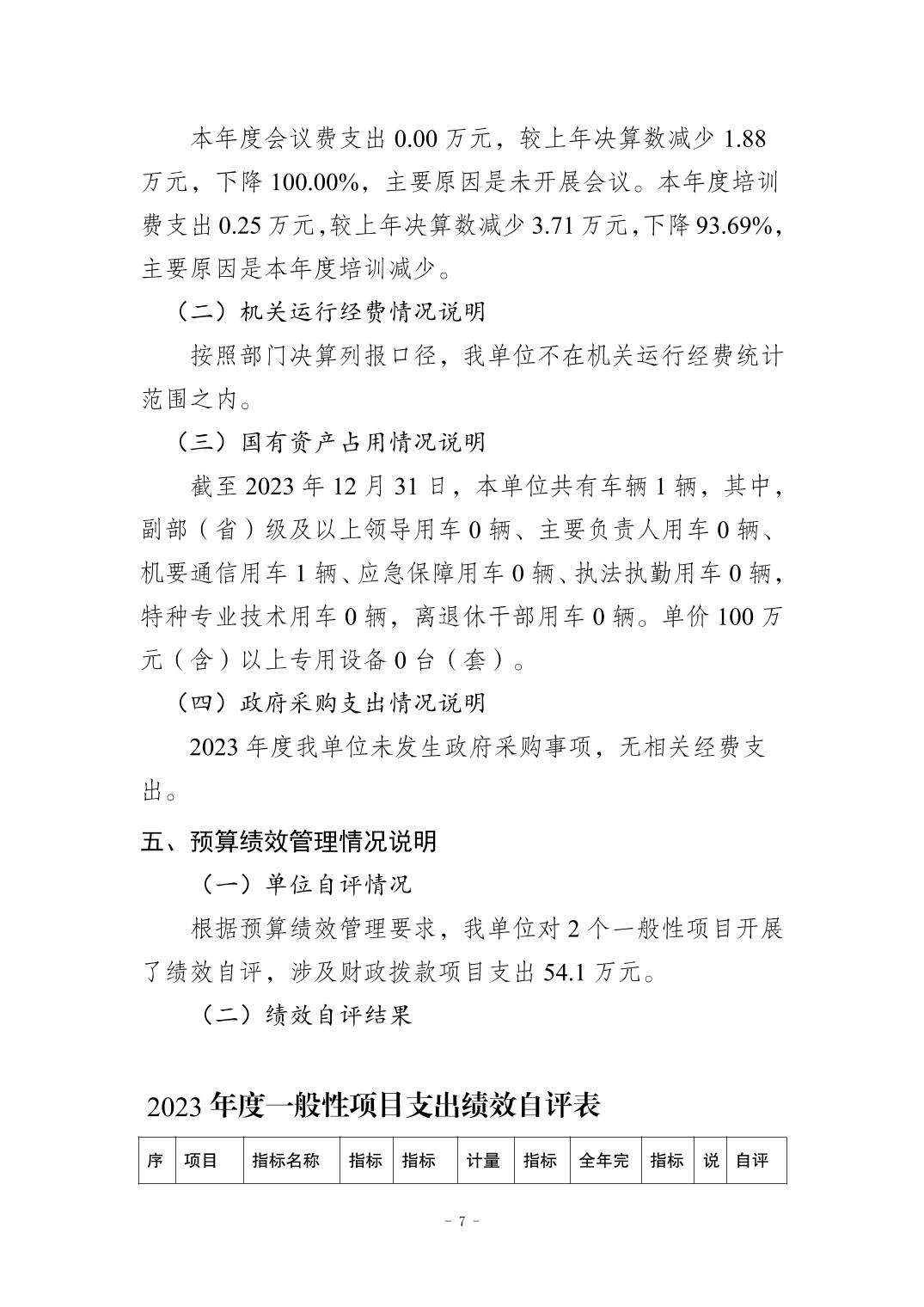 本年度会议费支出 0.00 万元，较上年决算数减少 1.88 万元，下降 100.00%，主要原因是未开展会议。本年度培训费支出 0.25 万元，较上年决算数减少 3.71 万元，下降 93.69%，主要原因是本年度培训减少。

（二）机关运行经费情况说明

按照部门决算列报口径，我单位不在机关运行经费统计范围之内。

（三）国有资产占用情况说明

截至 2023 年 12 月 31 日，本单位共有车辆 1 辆，其中，副部（省）级及以上领导用车 0 辆、主要负责人用车 0 辆、机要通信用车 1 辆、应急保障用车 0 辆、执法执勤用车 0 辆，特种专业技术用车 0 辆，离退休干部用车 0 辆。单价 100 万元（含）以上专用设备 0 台（套）。

（四）政府采购支出情况说明

2023 年度我单位未发生政府采购事项，无相关经费支出。

五、预算绩效管理情况说明

（一）单位自评情况

根据预算绩效管理要求，我单位对 2 个一般性项目开展了绩效自评，涉及财政拨款项目支出 54.1 万元。

（二）绩效自评结果

2023 年度一般性项目支出绩效自评表

| 序 | 项目 | 指标名称 | 指标 | 指标 | 计量 | 指标 | 全年完 | 指标 | 说 | 自评 |
|---|---|---|---|---|---|---|---|---|---|---|

- 7 -